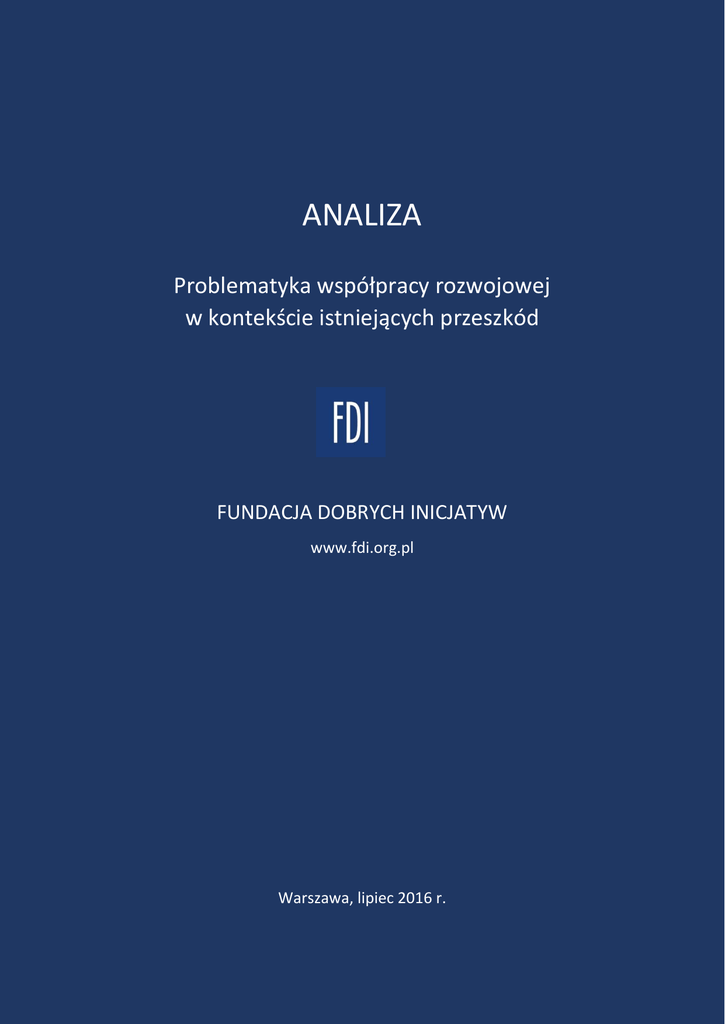 ANALIZA

Problematyka współpracy rozwojowej
w kontekście istniejących przeszkód

FDI

FUNDACJA DOBRYCH INICJATYW

www.fdi.org.pl

Warszawa, lipiec 2016 r.